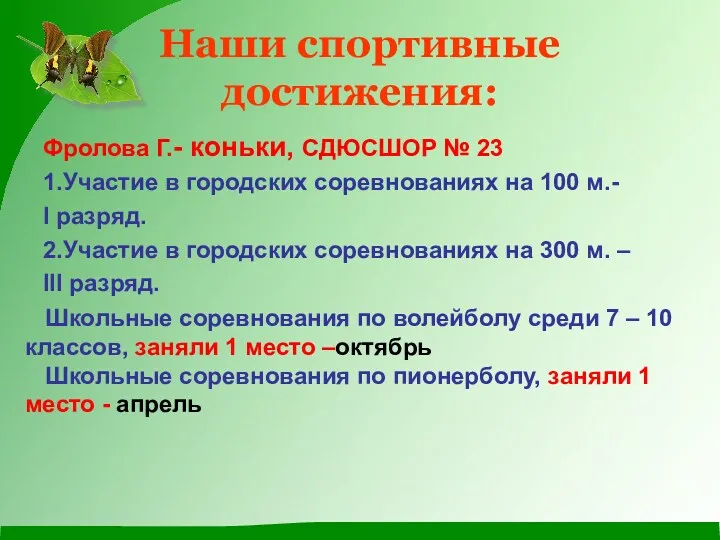 Наши спортивные достижения:

Фролова Г.- коньки, СДЮСШОР № 23

1.Участие в городских соревнованиях на 100 м.- I разряд.

2.Участие в городских соревнованиях на 300 м. – III разряд.

Школьные соревнования по волейболу среди 7 – 10 классов, заняли 1 место –октябрь

Школьные соревнования по пионерболу, заняли 1 место - апрель